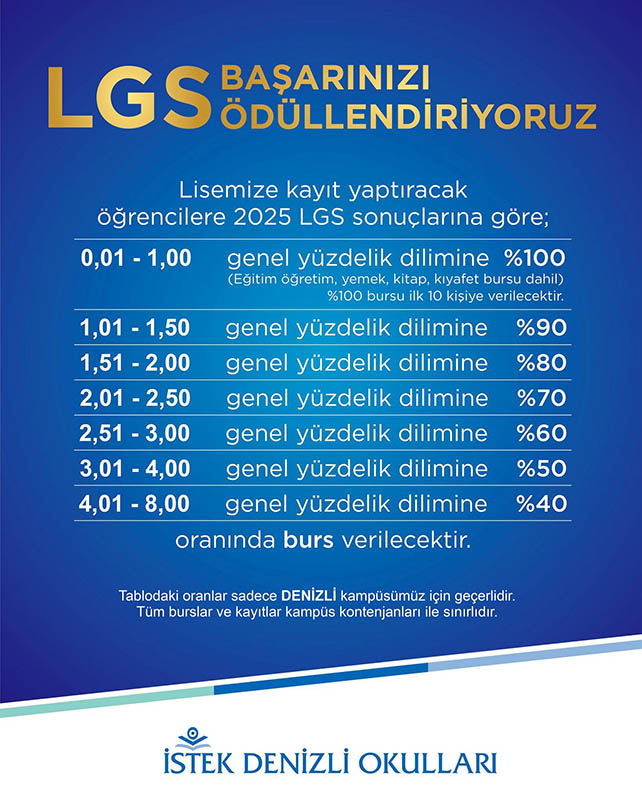 LGS BAŞARINIZI ÖDÜLLENDİRİYORUZ

Lisemize kayıt yaptıracak öğrencilere 2025 LGS sonuçlarına göre;

0,01 - 1,00 genel yüzdelik dilimine %100
(Eğitim öğretim, yemek, kitap, kıyafet bursu dahil)
%100 bursu ilk 10 kişiye verilecektir.

1,01 - 1,50 genel yüzdelik dilimine %90

1,51 - 2,00 genel yüzdelik dilimine %80

2,01 - 2,50 genel yüzdelik dilimine %70

2,51 - 3,00 genel yüzdelik dilimine %60

3,01 - 4,00 genel yüzdelik dilimine %50

4,01 - 8,00 genel yüzdelik dilimine %40

oranında burs verilecektir.

Tablodaki oranlar sadece DENİZLİ kampüsümüz için geçerlidir.
Tüm burslar ve kayıtlar kampüs kontenjanları ile sınırlıdır.

İSTEK DENİZLİ OKULLARI